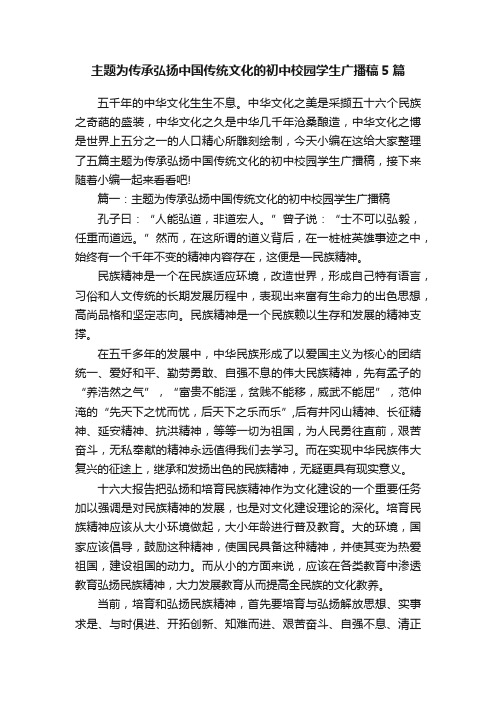 主题为传承弘扬中国传统文化的初中校园学生广播稿5篇

五千年的中华文化生生不息。中华文化之美是采撷五十六个民族之奇葩的盛装，中华文化之久是中华几千年沧桑酿造，中华文化之博是世界上五分之一的人口精心所雕刻绘制，今天小编在这给大家整理了五篇主题为传承弘扬中国传统文化的初中校园学生广播稿，接下来随着小编一起来看看吧!

篇一：主题为传承弘扬中国传统文化的初中校园学生广播稿

孔子曰：“人能弘道，非道宏人。”曾子说：“士不可以弘毅，任重而道远。”然而，在这所谓的道义背后，在一桩桩英雄事迹之中，始终有一个千年不变的精神内容存在，这便是—民族精神。

民族精神是一个在民族适应环境，改造世界，形成自己特有语言，习俗和人文传统的长期发展历程中，表现出来富有生命力的出色思想，高尚品格和坚定志向。民族精神是一个民族赖以生存和发展的精神支撑。

在五千多年的发展中，中华民族形成了以爱国主义为核心的团结统一、爱好和平、勤劳勇敢、自强不息的伟大民族精神，先有孟子的“养浩然之气”，“富贵不能淫，贫贱不能移，威武不能屈”，范仲淹的“先天下之忧而忧，后天下之乐而乐”,后有井冈山精神、长征精神、延安精神、抗洪精神，等等一切为祖国，为人民勇往直前，艰苦奋斗，无私奉献的精神永远值得我们去学习。而在实现中华民族伟大复兴的征途上，继承和发扬出色的民族精神，无疑更具有现实意义。

十六大报告把弘扬和培育民族精神作为文化建设的一个重要任务加以强调是对民族精神的发展，也是对文化建设理论的深化。培育民族精神应该从大小环境做起，大小年龄进行普及教育。大的环境，国家应该倡导，鼓励这种精神，使国民具备这种精神，并使其变为热爱祖国，建设祖国的动力。而从小的方面来说，应该在各类教育中渗透教育弘扬民族精神，大力发展教育从而提高全民族的文化教养。

当前，培育和弘扬民族精神，首先要培育与弘扬解放思想、实事求是、与时俱进、开拓创新、知难而进、艰苦奋斗、自强不息、清正